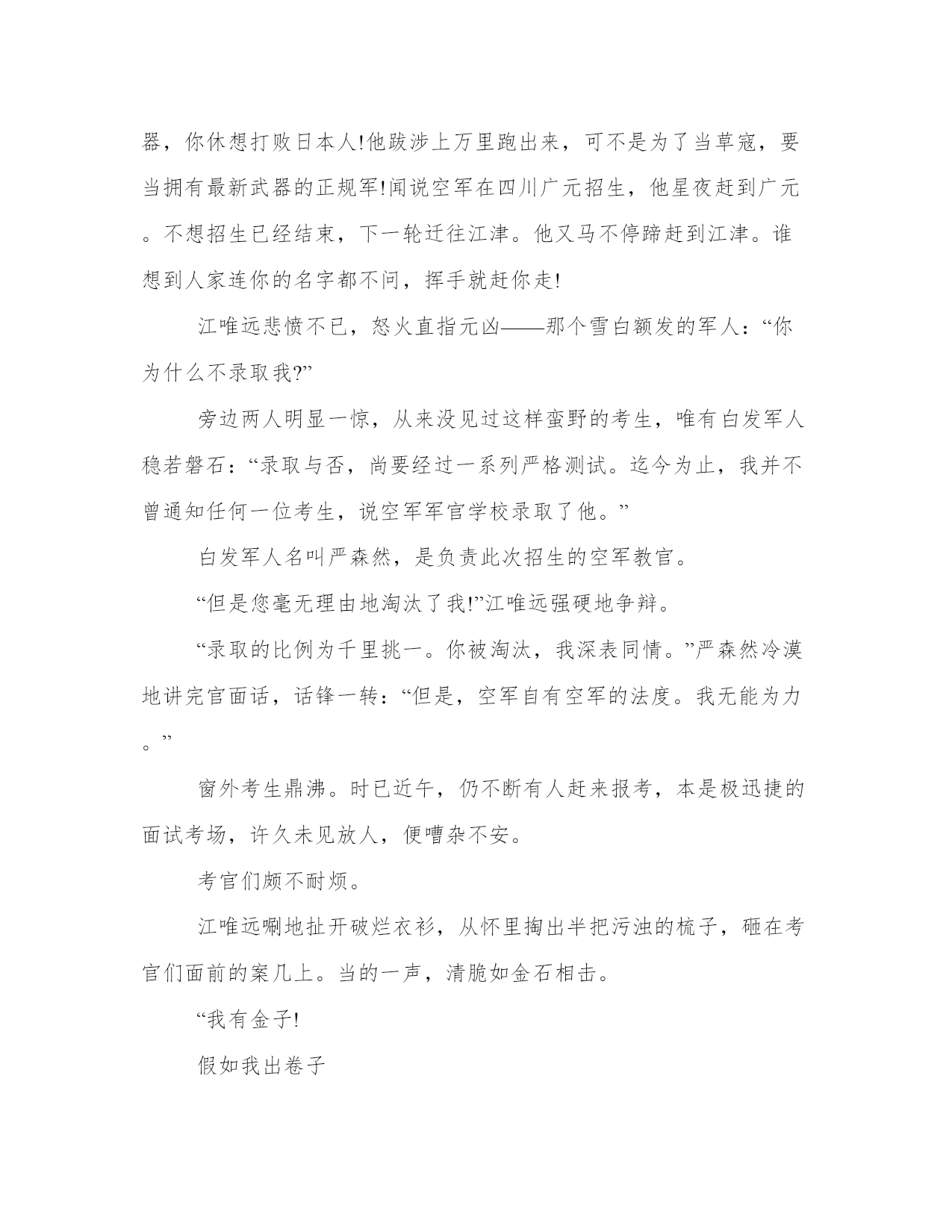 器，你休想打败日本人!他跋涉上万里跑出来，可不是为了当草寇，要当拥有最新武器的正规军!闻说空军在四川广元招生，他星夜赶到广元。不想招生已经结束，下一轮迁往江津。他又马不停蹄赶到江津。谁想到人家连你的名字都不问，挥手就赶你走!

江唯远悲愤不已，怒火直指元凶——那个雪白额发的军人：“你为什么不录取我?”

旁边两人明显一惊，从来没见过这样蛮野的考生，唯有白发军人稳若磐石：“录取与否，尚要经过一系列严格测试。迄今为止，我并不曾通知任何一位考生，说空军军官学校录取了他。”

白发军人名叫严森然，是负责此次招生的空军教官。

“但是您毫无理由地淘汰了我!”江唯远强硬地争辩。

“录取的比例为千里挑一。你被淘汰，我深表同情。”严森然冷漠地讲完官面话，话锋一转：“但是，空军自有空军的法度。我无能为力。”

窗外考生鼎沸。时已近午，仍不断有人赶来报考，本是极迅捷的面试考场，许久未见放人，便嘈杂不安。

考官们颇不耐烦。

江唯远唰地扯开破烂衣衫，从怀里掏出半把污浊的梳子，砸在考官们面前的案几上。当的一声，清脆如金石相击。

“我有金子!

假如我出卷子